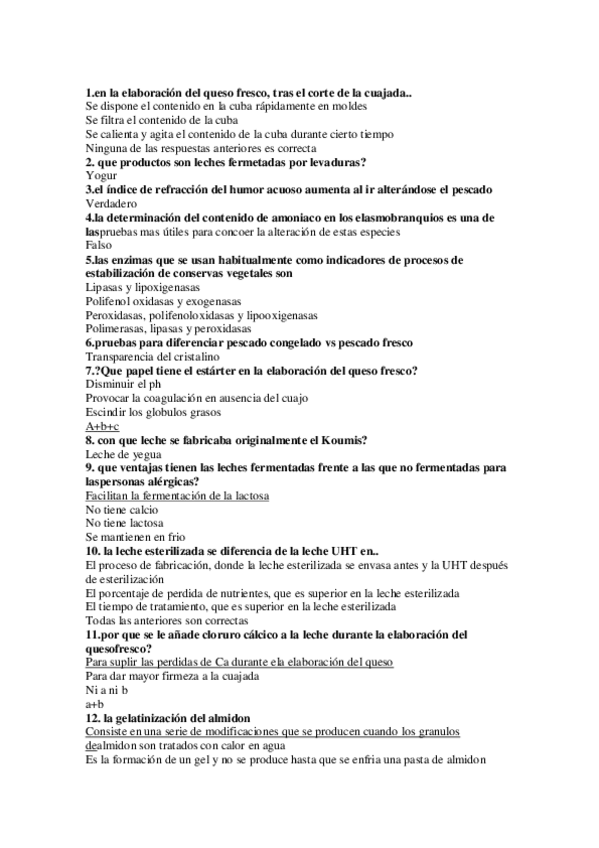 1.en la elaboración del queso fresco, tras el corte de la cuajada..
Se dispone el contenido en la cuba rápidamente en moldes
Se filtra el contenido de la cuba
Se calienta y agita el contenido de la cuba durante cierto tiempo
Ninguna de las respuestas anteriores es correcta
2. que productos son leches fermetadas por levaduras?
Yogur
3.el índice de refracción del humor acuoso aumenta al ir alterándose el pescado
Verdadero
4.la determinación del contenido de amoniaco en los elasmobranquios es una de laspruebas mas útiles para concoer la alteración de estas especies
Falso
5.las enzimas que se usan habitualmente como indicadores de procesos de estabilización de conservas vegetales son
Lipasas y lipoxigenasas
Polifenol oxidasas y exogenasas
Peroxidasas, polifenoloxidasas y lipooxigenasas
Polimerasas, lipasas y peroxidasas
6.pruebas para diferenciar pescado congelado vs pescado fresco
Transparencia del cristalino
7.?Que papel tiene el estárter en la elaboración del queso fresco?
Disminuir el ph
Provocar la coagulación en ausencia del cuajo
Escindir los globulos grasos
A+b+c
8. con que leche se fabricaba originalmente el Koumis?
Leche de yegua
9. que ventajas tienen las leches fermentadas frente a las que no fermentadas para laspersonas alérgicas?
Facilitan la fermentación de la lactosa
No tiene calcio
No tiene lactosa
Se mantienen en frio
10. la leche esterilizada se diferencia de la leche UHT en..
El proceso de fabricación, donde la leche esterilizada se envasa antes y la UHT después de esterilización
El porcentaje de perdida de nutrientes, que es superior en la leche esterilizada
El tiempo de tratamiento, que es superior en la leche esterilizada
Todas las anteriores son correctas
11.por que se le añade cloruro cálcico a la leche durante la elaboración del quesofresco?
Para suplir las perdidas de Ca durante ela elaboración del queso
Para dar mayor firmeza a la cuajada
Ni a ni b
a+b
12. la gelatinización del almidon
Consiste en una serie de modificaciones que se producen cuando los granulos dealmidon son tratados con calor en agua
Es la formación de un gel y no se produce hasta que se enfria una pasta de almidon